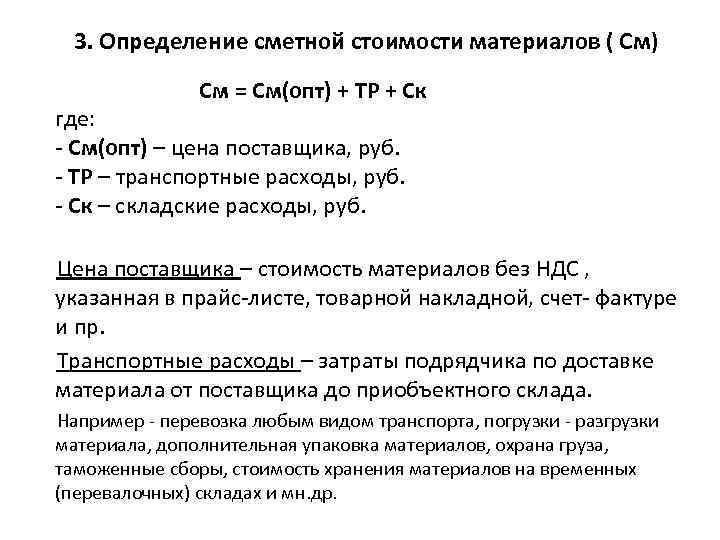 3. Определение сметной стоимости материалов ( См)

См = См(опт) + ТР + Ск

где:
- См(опт) – цена поставщика, руб.
- ТР – транспортные расходы, руб.
- Ск – складские расходы, руб.

Цена поставщика – стоимость материалов без НДС , указанная в прайс-листе, товарной накладной, счет- фактуре и пр.

Транспортные расходы – затраты подрядчика по доставке материала от поставщика до приобъектного склада.

Например - перевозка любым видом транспорта, погрузки - разгрузки материала, дополнительная упаковка материалов, охрана груза, таможенные сборы, стоимость хранения материалов на временных (перевалочных) складах и мн.др.